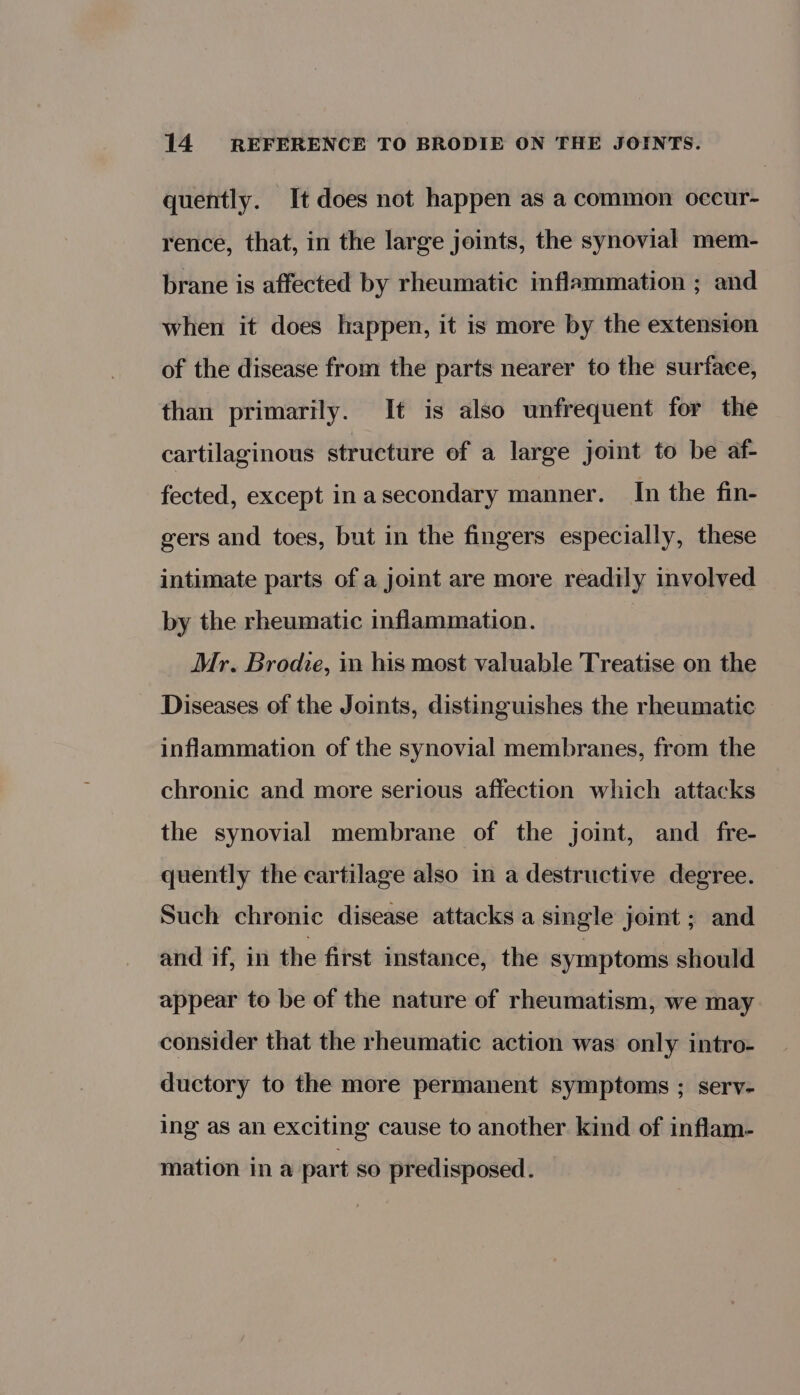 14 REFERENCE TO BRODIE ON THE JOINTS.

quently. It does not happen as a common occurrence, that, in the large joints, the synovial membrane is affected by rheumatic inflammation ; and when it does happen, it is more by the extension of the disease from the parts nearer to the surface, than primarily. It is also unfrequent for the cartilaginous structure of a large joint to be affected, except in a secondary manner. In the fingers and toes, but in the fingers especially, these intimate parts of a joint are more readily involved by the rheumatic inflammation.

Mr. Brodie, in his most valuable Treatise on the Diseases of the Joints, distinguishes the rheumatic inflammation of the synovial membranes, from the chronic and more serious affection which attacks the synovial membrane of the joint, and frequently the cartilage also in a destructive degree. Such chronic disease attacks a single joint ; and and if, in the first instance, the symptoms should appear to be of the nature of rheumatism, we may consider that the rheumatic action was only introductory to the more permanent symptoms ; serving as an exciting cause to another kind of inflammation in a part so predisposed.